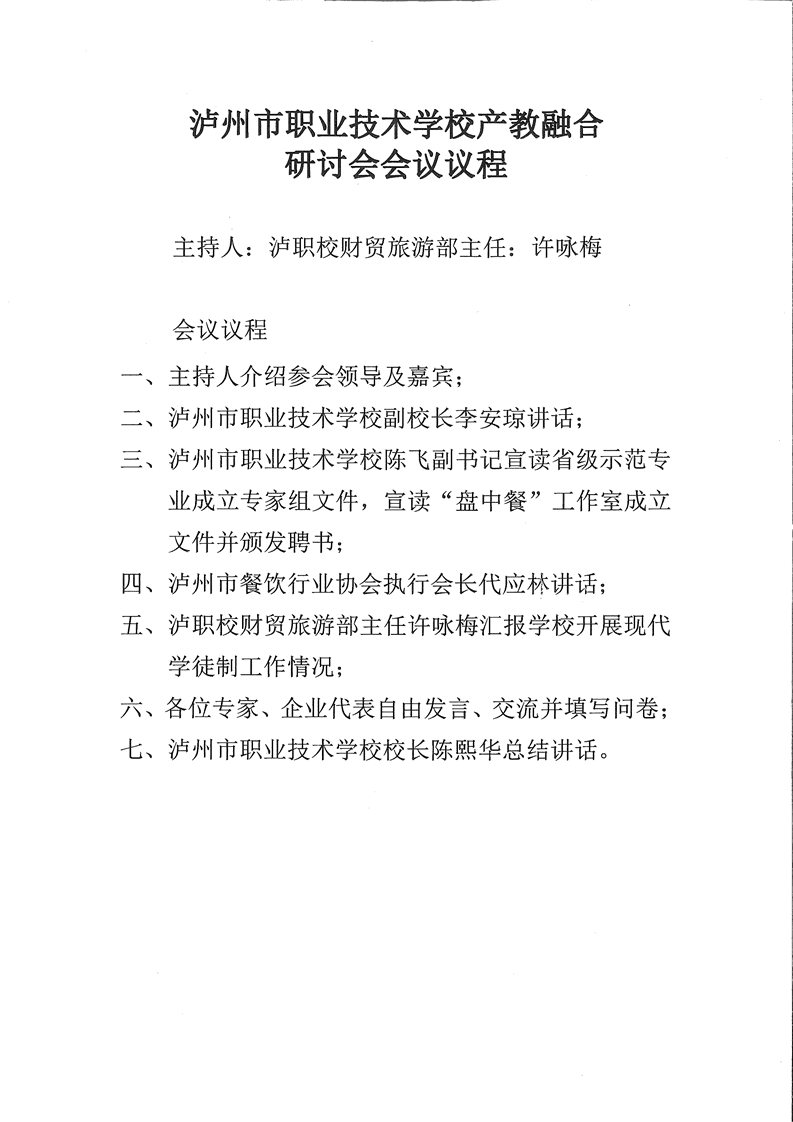 泸州市职业技术学校产教融合
研讨会会议议程

主持人：泸职校财贸旅游部主任：许咏梅

会议议程

一、主持人介绍参会领导及嘉宾；

二、泸州市职业技术学校副校长李安琼讲话；

三、泸州市职业技术学校陈飞副书记宣读省级示范专业成立专家组文件，宣读“盘中餐”工作室成立文件并颁发聘书；

四、泸州市餐饮行业协会执行会长代应林讲话；

五、泸职校财贸旅游部主任许咏梅汇报学校开展现代学徒制工作情况；

六、各位专家、企业代表自由发言、交流并填写问卷；

七、泸州市职业技术学校校长陈熙华总结讲话。